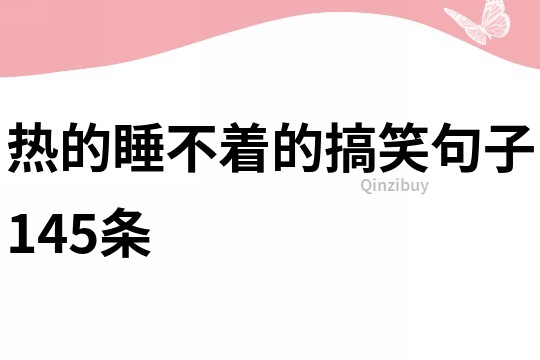 热的睡不着的搞笑句子145条

Qinzibuy